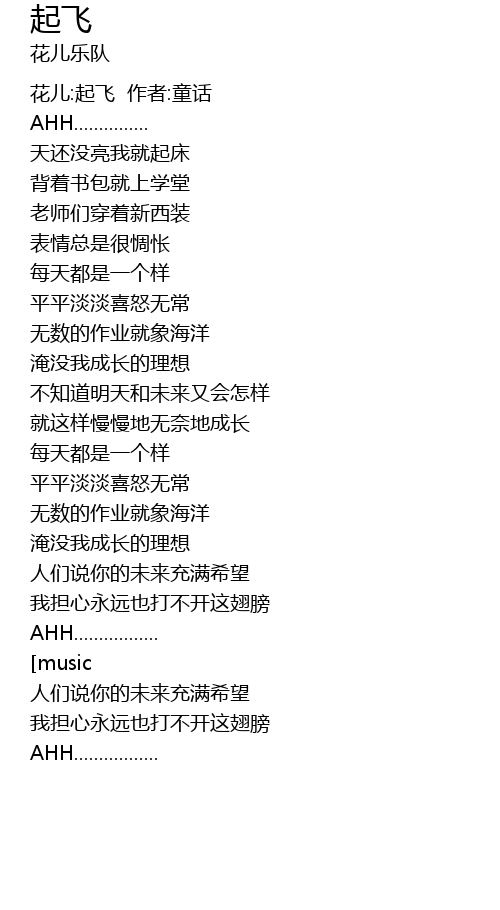 起飞
花儿乐队

花儿:起飞 作者:童话
AHH...............
天还没亮我就起床
背着书包就上学堂
老师们穿着新西装
表情总是很惆怅
每天都是一个样
平平淡淡喜怒无常
无数的作业就象海洋
淹没我成长的理想
不知道明天和未来又会怎样
就这样慢慢地无奈地成长
每天都是一个样
平平淡淡喜怒无常
无数的作业就象海洋
淹没我成长的理想
人们说你的未来充满希望
我担心永远也打不开这翅膀
AHH.................
[music
人们说你的未来充满希望
我担心永远也打不开这翅膀
AHH.................